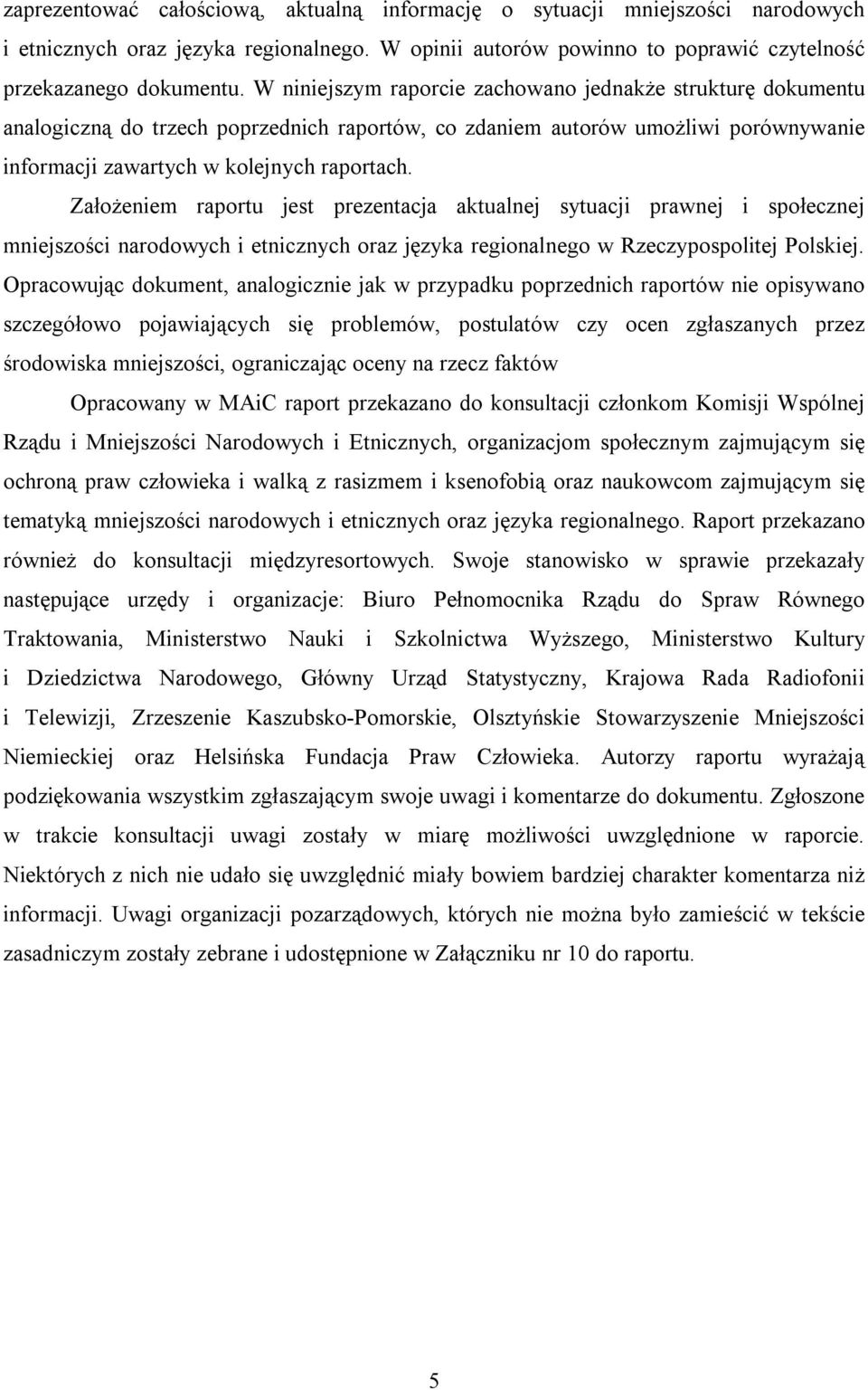 zaprezentować całościową, aktualną informację o sytuacji mniejszości narodowych i etnicznych oraz języka regionalnego. W opinii autorów powinno to poprawić czytelność przekazanego dokumentu. W niniejszym raporcie zachowano jednakże strukturę dokumentu analogiczną do trzech poprzednich raportów, co zdaniem autorów umożliwi porównywanie informacji zawartych w kolejnych raportach.

Założeniem raportu jest prezentacja aktualnej sytuacji prawnej i społecznej mniejszości narodowych i etnicznych oraz języka regionalnego w Rzeczypospolitej Polskiej. Opracowując dokument, analogicznie jak w przypadku poprzednich raportów nie opisywano szczegółowo pojawiających się problemów, postulatów czy ocen zgłaszanych przez środowiska mniejszości, ograniczając oceny na rzecz faktów

Opracowany w MAiC raport przekazano do konsultacji członkom Komisji Wspólnej Rządu i Mniejszości Narodowych i Etnicznych, organizacjom społecznym zajmującym się ochroną praw człowieka i walką z rasizmem i ksenofobią oraz naukowcom zajmującym się tematyką mniejszości narodowych i etnicznych oraz języka regionalnego. Raport przekazano również do konsultacji międzyresortowych. Swoje stanowisko w sprawie przekazały następujące urzędy i organizacje: Biuro Pełnomocnika Rządu do Spraw Równego Traktowania, Ministerstwo Nauki i Szkolnictwa Wyższego, Ministerstwo Kultury i Dziedzictwa Narodowego, Główny Urząd Statystyczny, Krajowa Rada Radiofonii i Telewizji, Zrzeszenie Kaszubsko-Pomorskie, Olsztyńskie Stowarzyszenie Mniejszości Niemieckiej oraz Helsińska Fundacja Praw Człowieka. Autorzy raportu wyrażają podziękowania wszystkim zgłaszającym swoje uwagi i komentarze do dokumentu. Zgłoszone w trakcie konsultacji uwagi zostały w miarę możliwości uwzględnione w raporcie. Niektórych z nich nie udało się uwzględnić miały bowiem bardziej charakter komentarza niż informacji. Uwagi organizacji pozarządowych, których nie można było zamieścić w tekście zasadniczym zostały zebrane i udostępnione w Załączniku nr 10 do raportu.

5